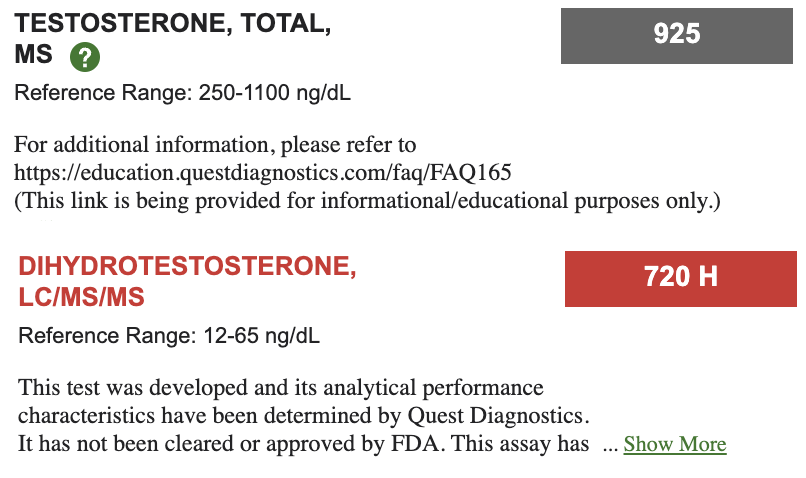 TESTOSTERONE, TOTAL, MS ?

925

Reference Range: 250-1100 ng/dL

For additional information, please refer to https://education.questdiagnostics.com/faq/FAQ165 (This link is being provided for informational/educational purposes only.)

DIHYDROTESTOSTERONE, LC/MS/MS

720 H

Reference Range: 12-65 ng/dL

This test was developed and its analytical performance characteristics have been determined by Quest Diagnostics. It has not been cleared or approved by FDA. This assay has ... Show More